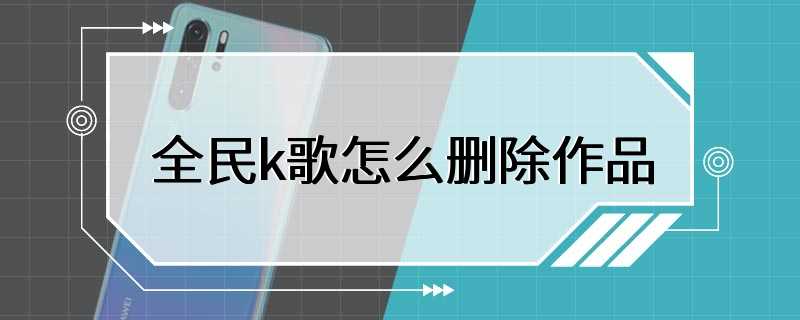 全民k歌怎么删除作品

HUAWEI